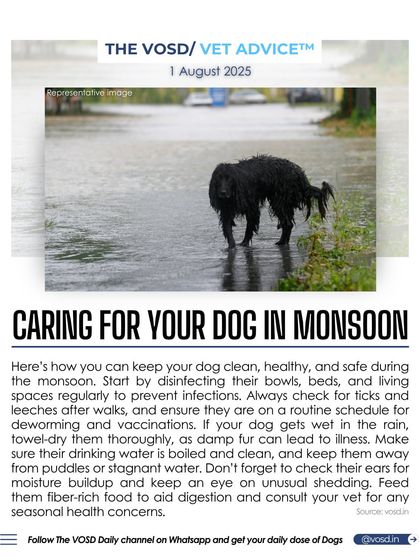 THE VOSD/ VET ADVICE™
1 August 2025

Representative image

CARING FOR YOUR DOG IN MONSOON

Here's how you can keep your dog clean, healthy, and safe during the monsoon. Start by disinfecting their bowls, beds, and living spaces regularly to prevent infections. Always check for ticks and leeches after walks, and ensure they are on a routine schedule for deworming and vaccinations. If your dog gets wet in the rain, towel-dry them thoroughly, as damp fur can lead to illness. Make sure their drinking water is boiled and clean, and keep them away from puddles or stagnant water. Don't forget to check their ears for moisture buildup and keep an eye on unusual shedding. Feed them fiber-rich food to aid digestion and consult your vet for any seasonal health concerns.

Source: vosd.in

Follow The VOSD Daily channel on Whatsapp and get your daily dose of Dogs

@vosd.in